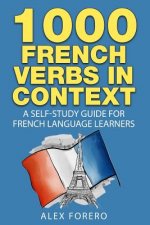 1000 FRENCH VERBS IN CONTEXT

A SELF-STUDY GUIDE FOR FRENCH LANGUAGE LEARNERS

ALEX FORERO